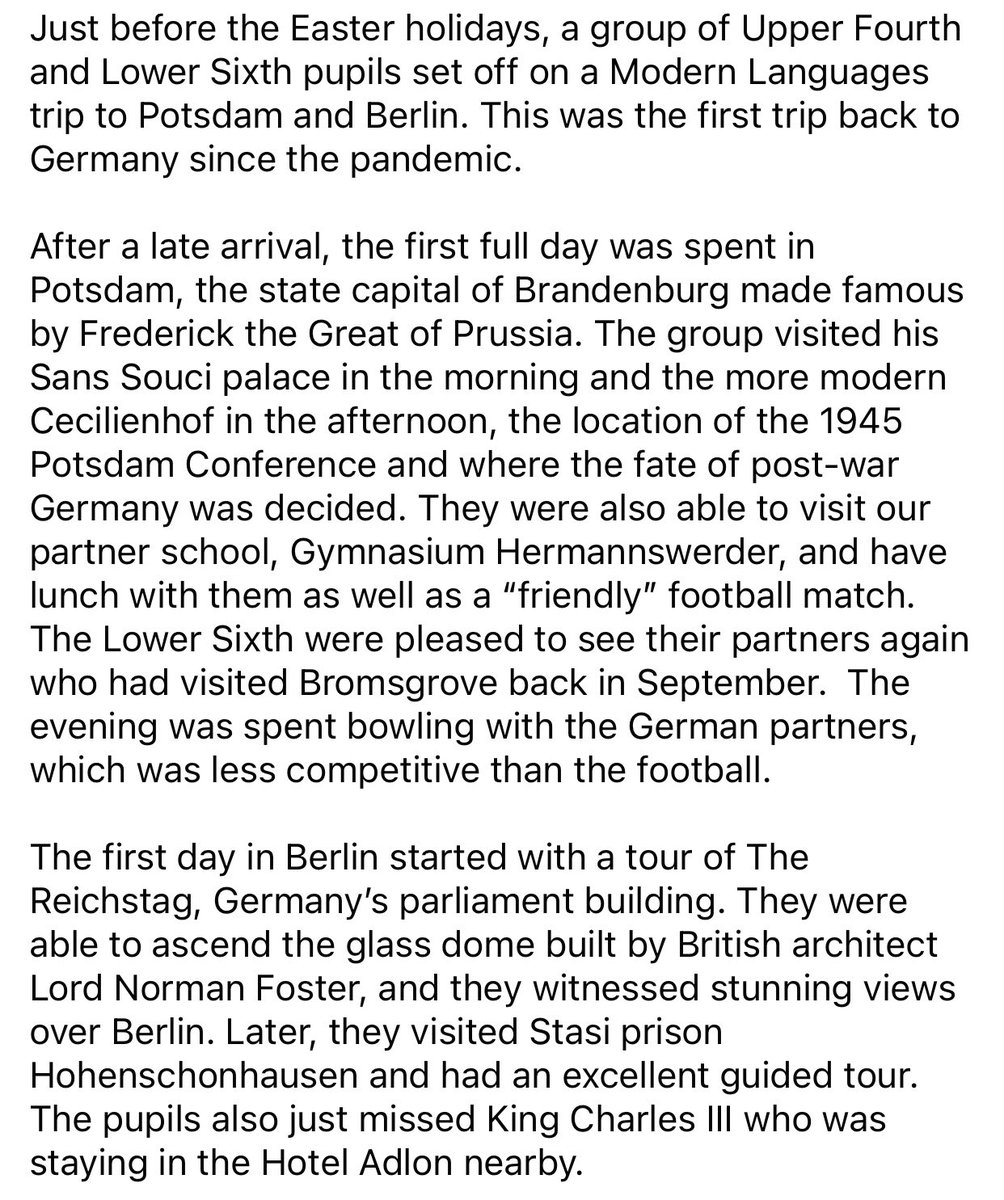 Just before the Easter holidays, a group of Upper Fourth and Lower Sixth pupils set off on a Modern Languages trip to Potsdam and Berlin. This was the first trip back to Germany since the pandemic.

After a late arrival, the first full day was spent in Potsdam, the state capital of Brandenburg made famous by Frederick the Great of Prussia. The group visited his Sans Souci palace in the morning and the more modern Cecilienhof in the afternoon, the location of the 1945 Potsdam Conference and where the fate of post-war Germany was decided. They were also able to visit our partner school, Gymnasium Hermannswerder, and have lunch with them as well as a “friendly” football match. The Lower Sixth were pleased to see their partners again who had visited Bromsgrove back in September. The evening was spent bowling with the German partners, which was less competitive than the football.

The first day in Berlin started with a tour of The Reichstag, Germany’s parliament building. They were able to ascend the glass dome built by British architect Lord Norman Foster, and they witnessed stunning views over Berlin. Later, they visited Stasi prison Hohenschonhausen and had an excellent guided tour. The pupils also just missed King Charles III who was staying in the Hotel Adlon nearby.